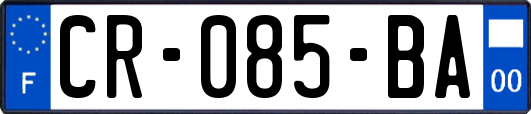 F
CR-085-BA
00